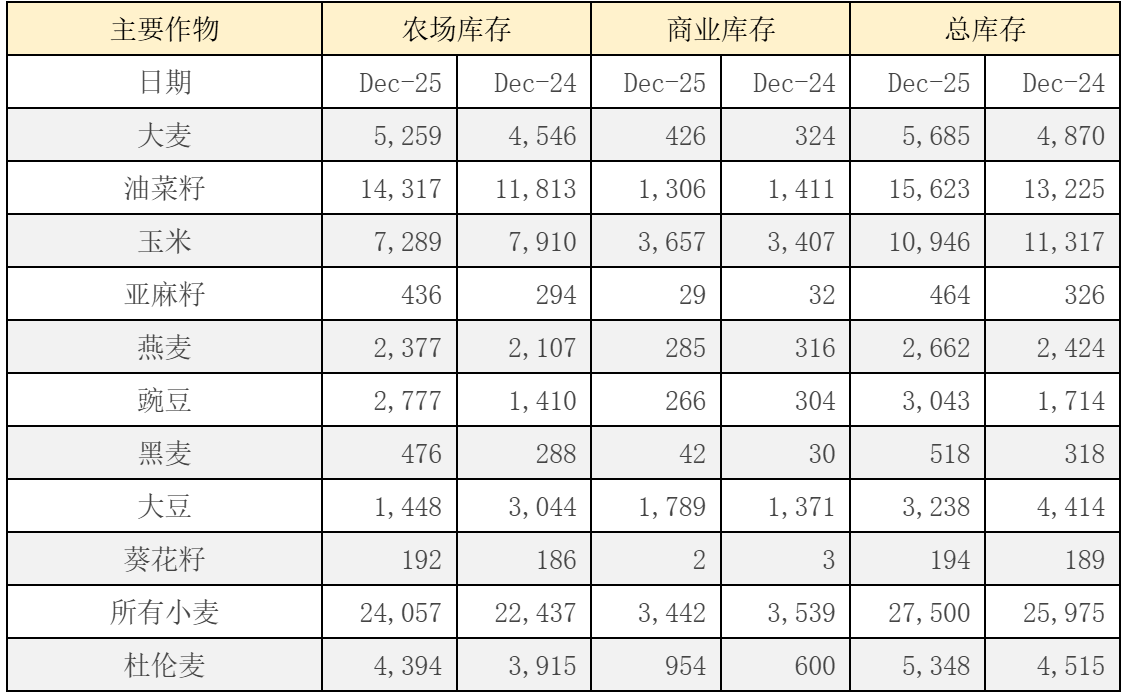 | 主要作物 | 农场库存 | | 商业库存 | | 总库存 | |
|---|---|---|---|---|---|---|
| 日期 | Dec-25 | Dec-24 | Dec-25 | Dec-24 | Dec-25 | Dec-24 |
| 大麦 | 5,259 | 4,546 | 426 | 324 | 5,685 | 4,870 |
| 油菜籽 | 14,317 | 11,813 | 1,306 | 1,411 | 15,623 | 13,225 |
| 玉米 | 7,289 | 7,910 | 3,657 | 3,407 | 10,946 | 11,317 |
| 亚麻籽 | 436 | 294 | 29 | 32 | 464 | 326 |
| 燕麦 | 2,377 | 2,107 | 285 | 316 | 2,662 | 2,424 |
| 豌豆 | 2,777 | 1,410 | 266 | 304 | 3,043 | 1,714 |
| 黑麦 | 476 | 288 | 42 | 30 | 518 | 318 |
| 大豆 | 1,448 | 3,044 | 1,789 | 1,371 | 3,238 | 4,414 |
| 葵花籽 | 192 | 186 | 2 | 3 | 194 | 189 |
| 所有小麦 | 24,057 | 22,437 | 3,442 | 3,539 | 27,500 | 25,975 |
| 杜伦麦 | 4,394 | 3,915 | 954 | 600 | 5,348 | 4,515 |